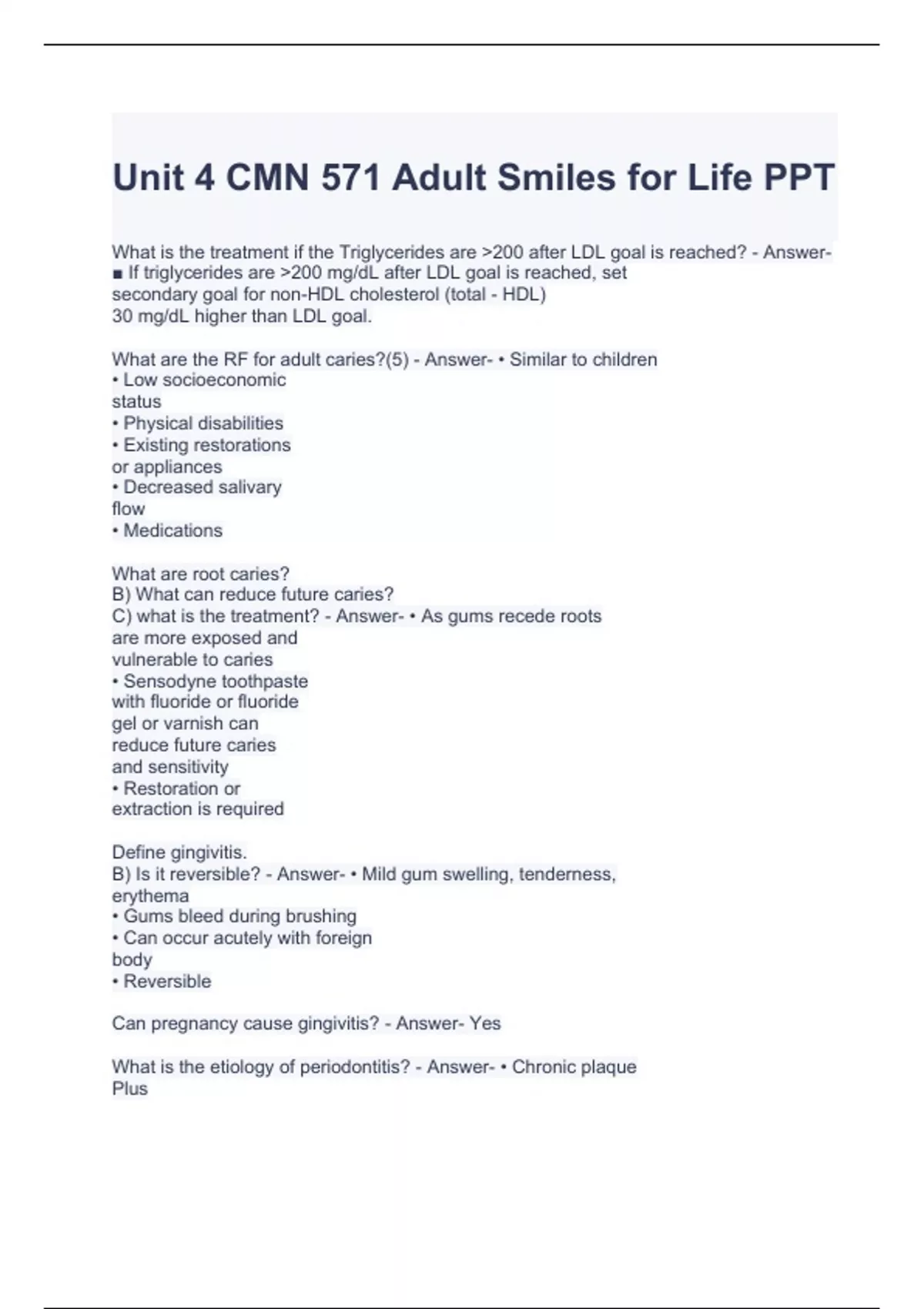 Unit 4 CMN 571 Adult Smiles for Life PPT

What is the treatment if the Triglycerides are >200 after LDL goal is reached? - Answer- ■ If triglycerides are >200 mg/dL after LDL goal is reached, set secondary goal for non-HDL cholesterol (total - HDL) 30 mg/dL higher than LDL goal.

What are the RF for adult caries?(5) - Answer- • Similar to children
• Low socioeconomic status
• Physical disabilities
• Existing restorations or appliances
• Decreased salivary flow
• Medications

What are root caries?
B) What can reduce future caries?
C) what is the treatment? - Answer- • As gums recede roots are more exposed and vulnerable to caries
• Sensodyne toothpaste with fluoride or fluoride gel or varnish can reduce future caries and sensitivity
• Restoration or extraction is required

Define gingivitis.
B) Is it reversible? - Answer- • Mild gum swelling, tenderness, erythema
• Gums bleed during brushing
• Can occur acutely with foreign body
• Reversible

Can pregnancy cause gingivitis? - Answer- Yes

What is the etiology of periodontitis? - Answer- • Chronic plaque Plus